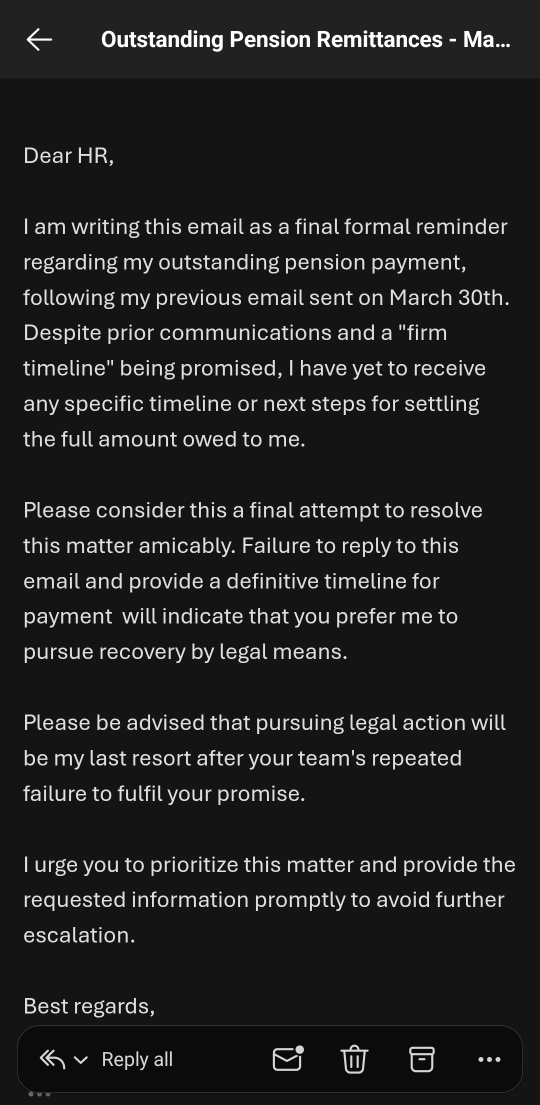 Outstanding Pension Remittances - Ma...

Dear HR,

I am writing this email as a final formal reminder regarding my outstanding pension payment, following my previous email sent on March 30th. Despite prior communications and a "firm timeline" being promised, I have yet to receive any specific timeline or next steps for settling the full amount owed to me.

Please consider this a final attempt to resolve this matter amicably. Failure to reply to this email and provide a definitive timeline for payment will indicate that you prefer me to pursue recovery by legal means.

Please be advised that pursuing legal action will be my last resort after your team's repeated failure to fulfil your promise.

I urge you to prioritize this matter and provide the requested information promptly to avoid further escalation.

Best regards,

Reply all